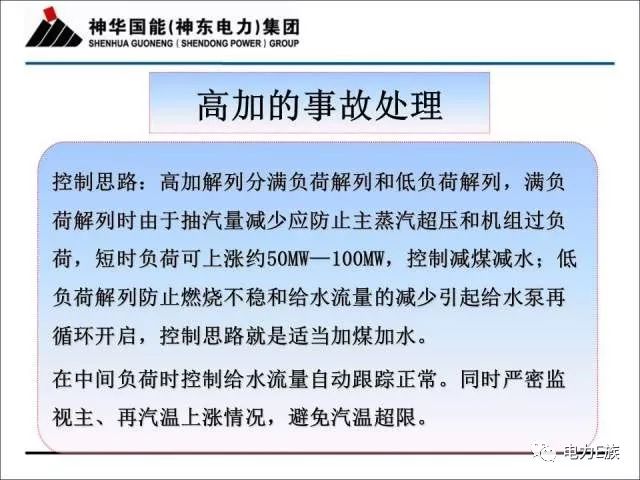 神华国能(神东电力)集团
SHENHUA GUONENG ( SHENDONG POWER ) GROUP

高加的事故处理

控制思路：高加解列分满负荷解列和低负荷解列，满负荷解列时由于抽汽量减少应防止主蒸汽超压和机组过负荷，短时负荷可上涨约50MW—100MW，控制减煤减水；低负荷解列防止燃烧不稳和给水流量的减少引起给水泵再循环开启，控制思路就是适当加煤加水。

在中间负荷时控制给水流量自动跟踪正常。同时严密监视主、再汽温上涨情况，避免汽温超限。

电力E族